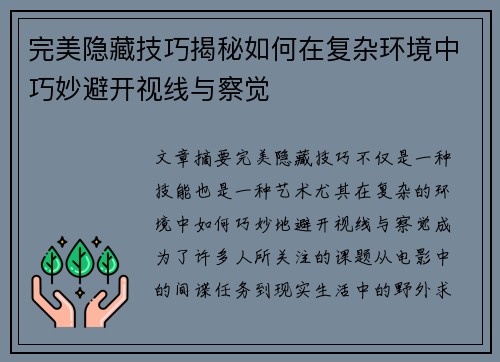 完美隐藏技巧揭秘如何在复杂环境中巧妙避开视线与察觉

文章摘要完美隐藏技巧不仅是一种技能也是一种艺术尤其在复杂的环境中如何巧妙地避开视线与察觉成为了许多人所关注的课题从电影中的间谍任务到现实生活中的野外求